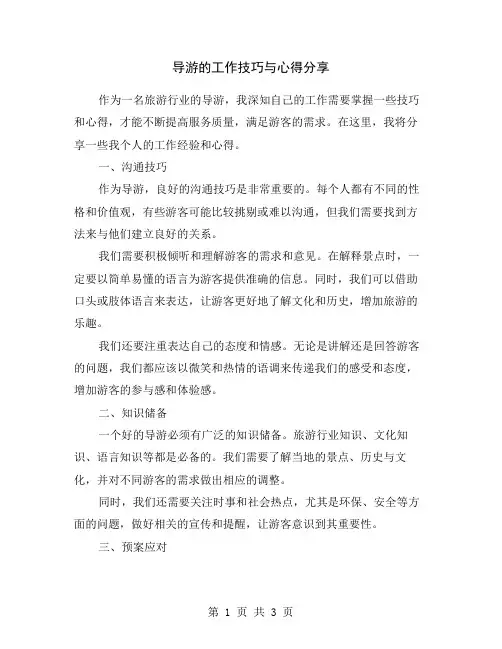 导游的工作技巧与心得分享

作为一名旅游行业的导游，我深知自己的工作需要掌握一些技巧和心得，才能不断提高服务质量，满足游客的需求。在这里，我将分享一些我个人的工作经验和心得。

一、沟通技巧

作为导游，良好的沟通技巧是非常重要的。每个人都有不同的性格和价值观，有些游客可能比较挑剔或难以沟通，但我们需要找到方法来与他们建立良好的关系。

我们需要积极倾听和理解游客的需求和意见。在解释景点时，一定要以简单易懂的语言为游客提供准确的信息。同时，我们可以借助口头或肢体语言来表达，让游客更好地了解文化和历史，增加旅游的乐趣。

我们还要注重表达自己的态度和情感。无论是讲解还是回答游客的问题，我们都应该以微笑和热情的语调来传递我们的感受和态度，增加游客的参与感和体验感。

二、知识储备

一个好的导游必须有广泛的知识储备。旅游行业知识、文化知识、语言知识等都是必备的。我们需要了解当地的景点、历史与文化，并对不同游客的需求做出相应的调整。

同时，我们还需要关注时事和社会热点，尤其是环保、安全等方面的问题，做好相关的宣传和提醒，让游客意识到其重要性。

三、预案应对

第 1 页 共 3 页